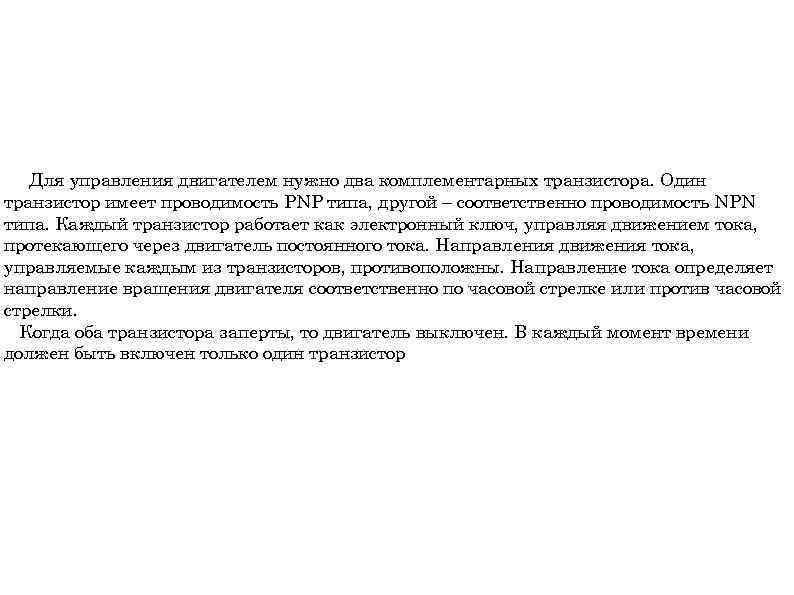 Для управления двигателем нужно два комплементарных транзистора. Один транзистор имеет проводимость PNP типа, другой – соответственно проводимость NPN типа. Каждый транзистор работает как электронный ключ, управляя движением тока, протекающего через двигатель постоянного тока. Направления движения тока, управляемые каждым из транзисторов, противоположны. Направление тока определяет направление вращения двигателя соответственно по часовой стрелке или против часовой стрелки.

Когда оба транзистора заперты, то двигатель выключен. В каждый момент времени должен быть включен только один транзистор